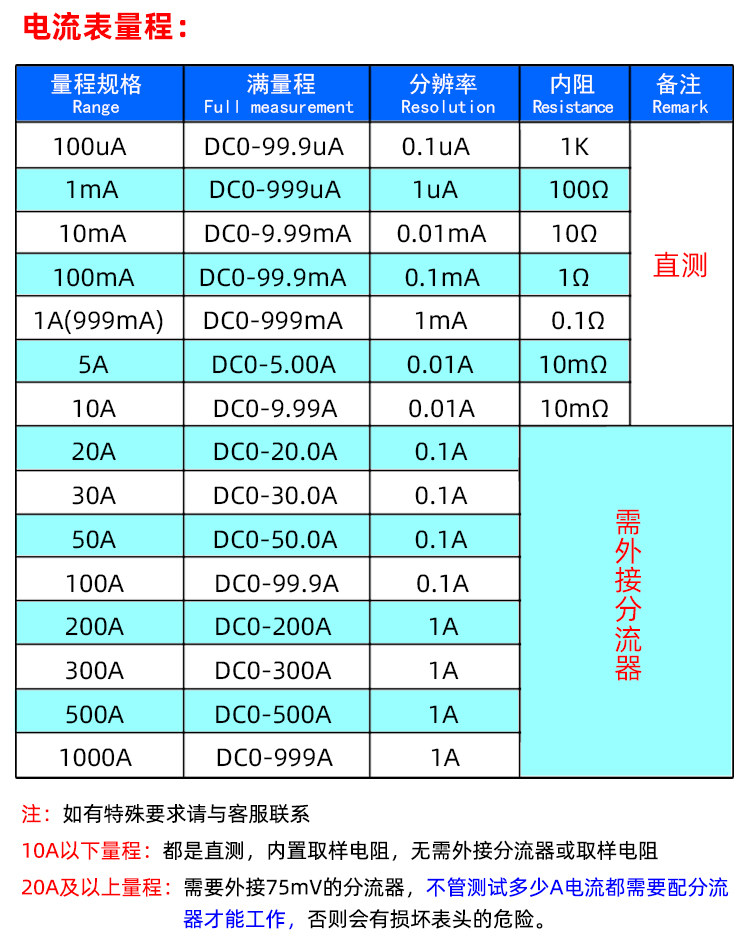 电流表量程：

| 量程规格 Range | 满量程 Full measurement | 分辨率 Resolution | 内阻 Resistance | 备注 Remark |
|---|---|---|---|---|
| 100uA | DC0-99.9uA | 0.1uA | 1K | 直测 |
| 1mA | DC0-999uA | 1uA | 100Ω | |
| 10mA | DC0-9.99mA | 0.01mA | 10Ω | |
| 100mA | DC0-99.9mA | 0.1mA | 1Ω | |
| 1A(999mA) | DC0-999mA | 1mA | 0.1Ω | |
| 5A | DC0-5.00A | 0.01A | 10mΩ | |
| 10A | DC0-9.99A | 0.01A | 10mΩ | |
| 20A | DC0-20.0A | 0.1A | 需外接分流器 | |
| 30A | DC0-30.0A | 0.1A | | |
| 50A | DC0-50.0A | 0.1A | | |
| 100A | DC0-99.9A | 0.1A | | |
| 200A | DC0-200A | 1A | | |
| 300A | DC0-300A | 1A | | |
| 500A | DC0-500A | 1A | | |
| 1000A | DC0-999A | 1A | | |

注：如有特殊要求请与客服联系

10A以下量程：都是直测，内置取样电阻，无需外接分流器或取样电阻

20A及以上量程：需要外接75mV的分流器，不管测试多少A电流都需要配分流器才能工作，否则会有损坏表头的危险。